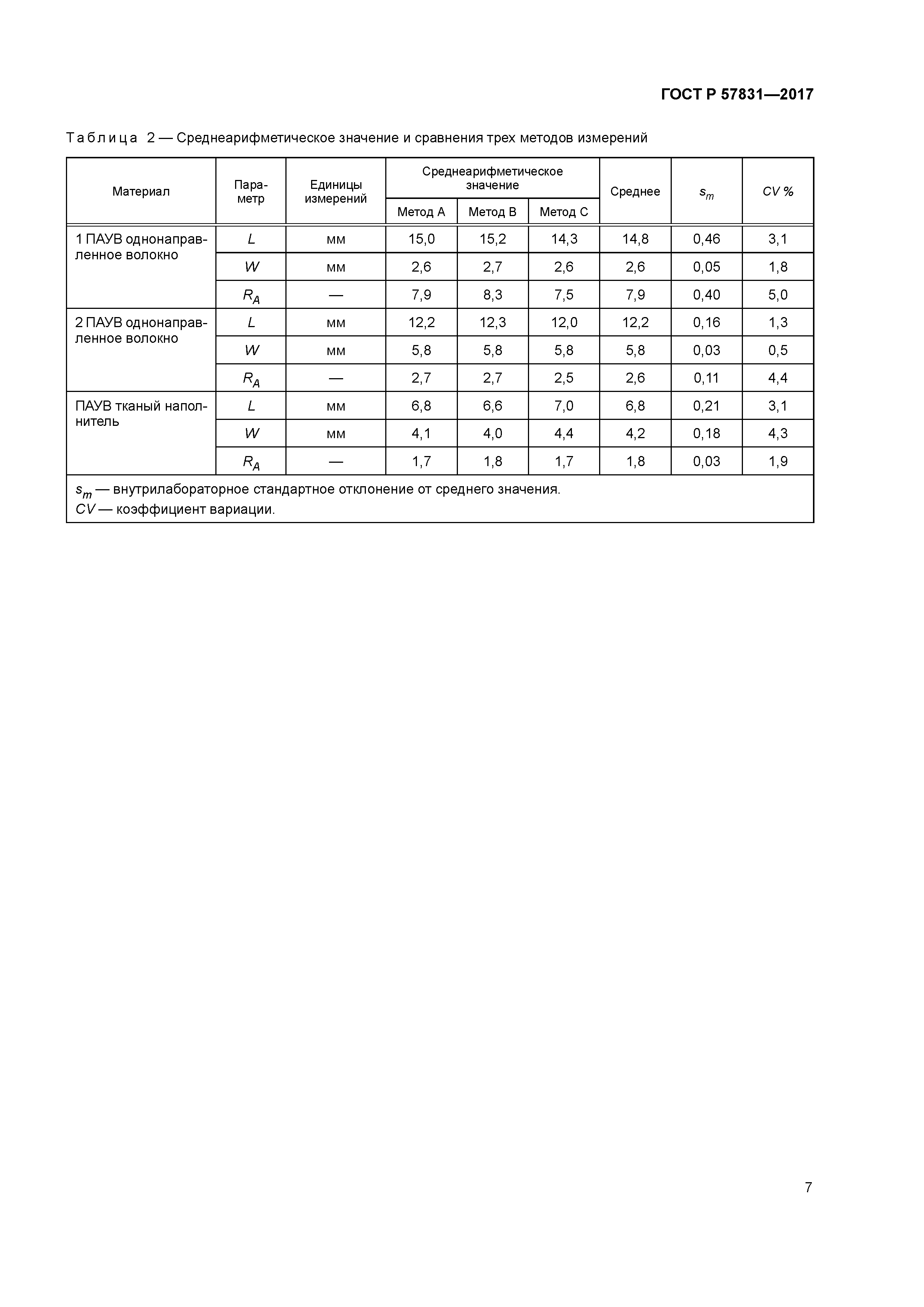 ГОСТ Р 57831—2017

Таблица 2 — Среднеарифметическое значение и сравнения трех методов измерений

| Материал | Параметр | Единицы измерений | Среднеарифметическое значение Метод А | Среднеарифметическое значение Метод В | Среднеарифметическое значение Метод С | Среднее | $s_m$ | $CV$ % |
|---|---|---|---|---|---|---|---|---|
| 1 ПАУВ однонаправленное волокно | $L$ | мм | 15,0 | 15,2 | 14,3 | 14,8 | 0,46 | 3,1 |
| | $W$ | мм | 2,6 | 2,7 | 2,6 | 2,6 | 0,05 | 1,8 |
| | $R_A$ | — | 7,9 | 8,3 | 7,5 | 7,9 | 0,40 | 5,0 |
| 2 ПАУВ однонаправленное волокно | $L$ | мм | 12,2 | 12,3 | 12,0 | 12,2 | 0,16 | 1,3 |
| | $W$ | мм | 5,8 | 5,8 | 5,8 | 5,8 | 0,03 | 0,5 |
| | $R_A$ | — | 2,7 | 2,7 | 2,5 | 2,6 | 0,11 | 4,4 |
| ПАУВ тканый наполнитель | $L$ | мм | 6,8 | 6,6 | 7,0 | 6,8 | 0,21 | 3,1 |
| | $W$ | мм | 4,1 | 4,0 | 4,4 | 4,2 | 0,18 | 4,3 |
| | $R_A$ | — | 1,7 | 1,8 | 1,7 | 1,8 | 0,03 | 1,9 |

$s_m$ — внутрилабораторное стандартное отклонение от среднего значения.
$CV$ — коэффициент вариации.

7